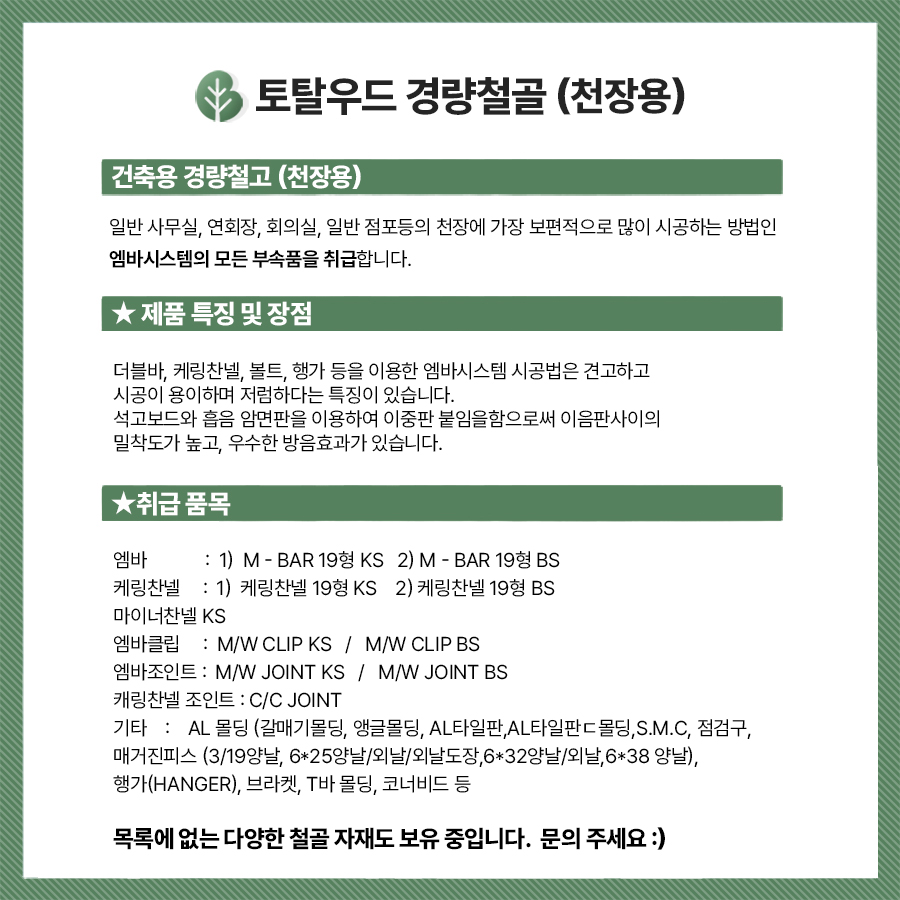 토탈우드 경량철골 (천장용)

건축용 경량철고 (천장용)

일반 사무실, 연회장, 회의실, 일반 점포등의 천장에 가장 보편적으로 많이 시공하는 방법인 엠바시스템의 모든 부속품을 취급합니다.

★ 제품 특징 및 장점

더블바, 케링찬넬, 볼트, 행가 등을 이용한 엠바시스템 시공법은 견고하고 시공이 용이하며 저렴하다는 특징이 있습니다.
석고보드와 흡음 암면판을 이용하여 이중판 붙임을함으로써 이음판사이의 밀착도가 높고, 우수한 방음효과가 있습니다.

★취급 품목

엠바 : 1) M - BAR 19형 KS 2) M - BAR 19형 BS
케링찬넬 : 1) 케링찬넬 19형 KS 2) 케링찬넬 19형 BS
마이너찬넬 KS
엠바클립 : M/W CLIP KS / M/W CLIP BS
엠바조인트 : M/W JOINT KS / M/W JOINT BS
캐링찬넬 조인트 : C/C JOINT
기타 : AL 몰딩 (갈매기몰딩, 앵글몰딩, AL타일판,AL타일판ㄷ몰딩,S.M.C, 점검구, 매거진피스 (3/19양날, 6*25양날/외날/외날도장,6*32양날/외날,6*38 양날), 행가(HANGER), 브라켓, T바 몰딩, 코너비드 등

목록에 없는 다양한 철골 자재도 보유 중입니다. 문의 주세요 :)